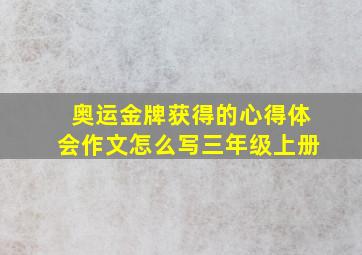 奥运金牌获得的心得体会作文怎么写三年级上册